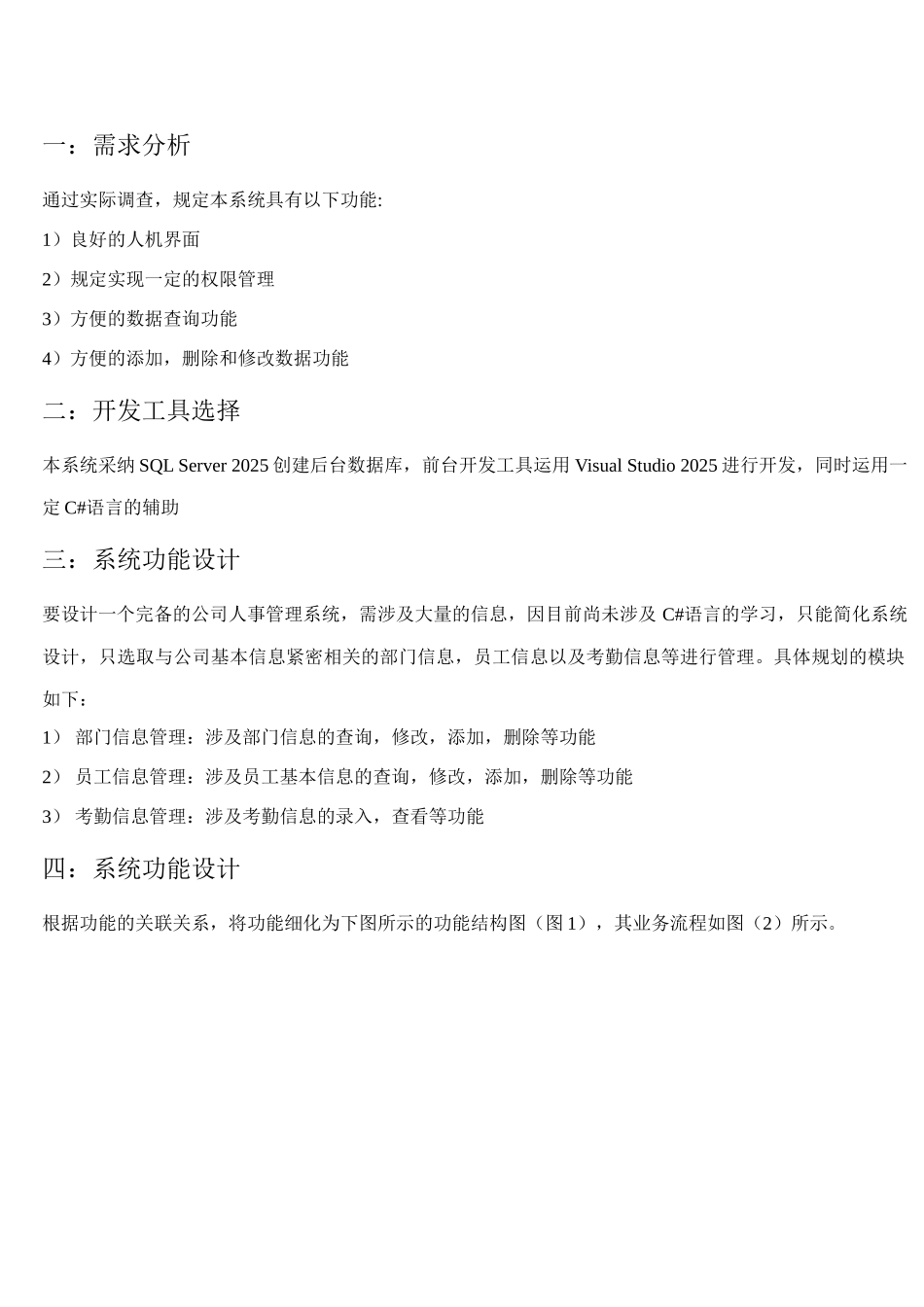 一：需求分析

通过实际调查，规定本系统具有以下功能:

1）良好的人机界面

2）规定实现一定的权限管理

3）方便的数据查询功能

4）方便的添加，删除和修改数据功能

二：开发工具选择

本系统采纳 SQL Server 2025 创建后台数据库，前台开发工具运用 Visual Studio 2025 进行开发，同时运用一定 C#语言的辅助

三：系统功能设计

要设计一个完备的公司人事管理系统，需涉及大量的信息，因目前尚未涉及 C#语言的学习，只能简化系统设计，只选取与公司基本信息紧密相关的部门信息，员工信息以及考勤信息等进行管理。具体规划的模块如下：

1） 部门信息管理：涉及部门信息的查询，修改，添加，删除等功能

2） 员工信息管理：涉及员工基本信息的查询，修改，添加，删除等功能

3） 考勤信息管理：涉及考勤信息的录入，查看等功能

四：系统功能设计

根据功能的关联关系，将功能细化为下图所示的功能结构图（图 1），其业务流程如图（2）所示。